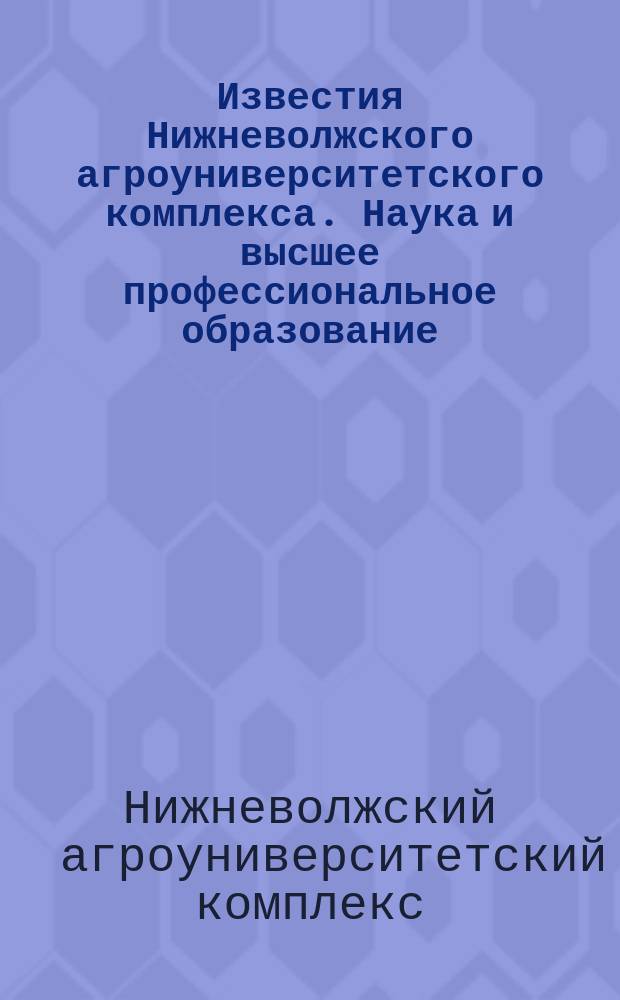 Известия Нижневолжского агроуниверситетского комплекса. Наука и высшее профессиональное образование

Нижневолжский агроуниверситетский комплекс